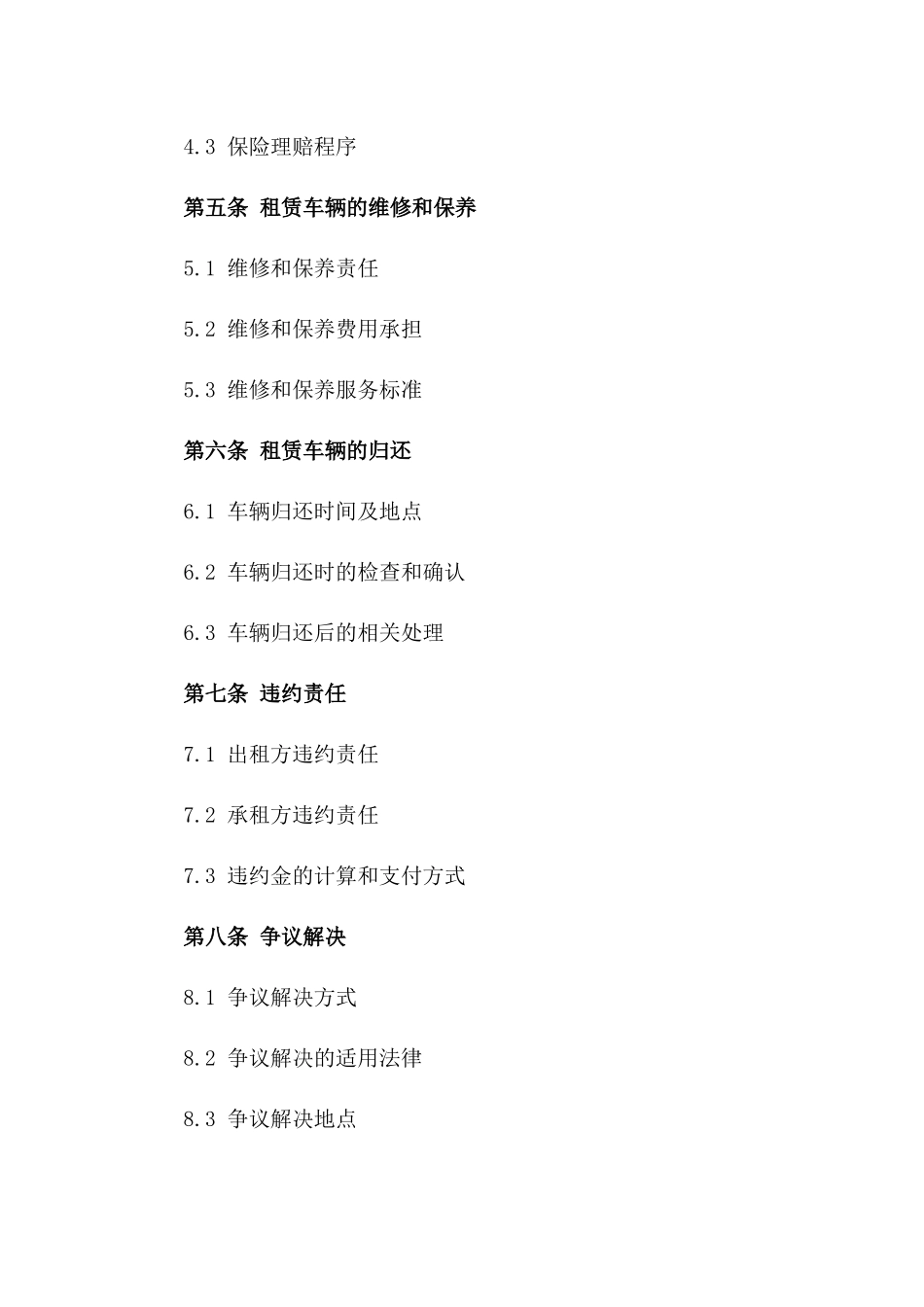 4.3 保险理赔程序

第五条 租赁车辆的维修和保养

5.1 维修和保养责任

5.2 维修和保养费用承担

5.3 维修和保养服务标准

第六条 租赁车辆的归还

6.1 车辆归还时间及地点

6.2 车辆归还时的检查和确认

6.3 车辆归还后的相关处理

第七条 违约责任

7.1 出租方违约责任

7.2 承租方违约责任

7.3 违约金的计算和支付方式

第八条 争议解决

8.1 争议解决方式

8.2 争议解决的适用法律

8.3 争议解决地点